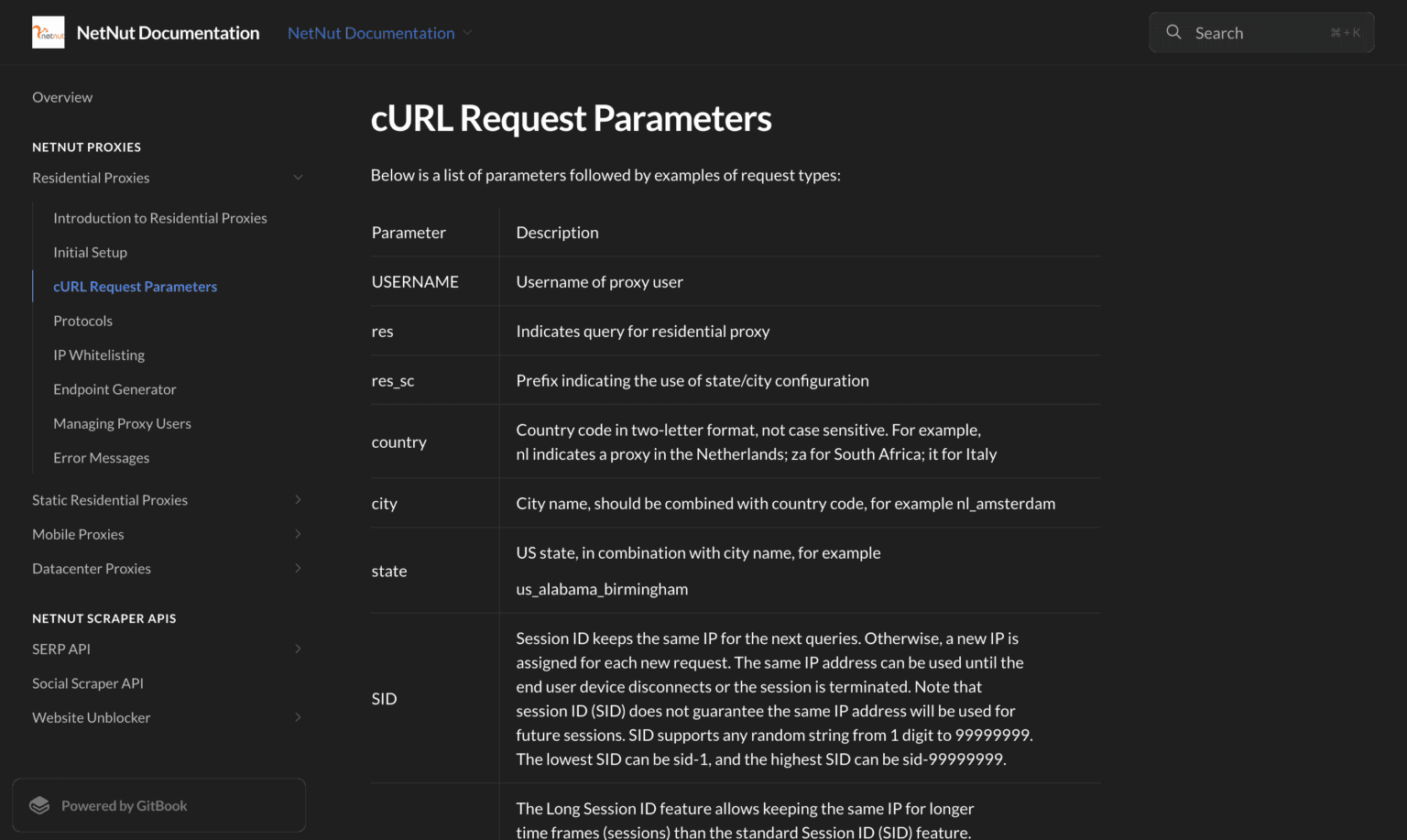 netnut NetNut Documentation NetNut Documentation

Search ⌘+K

Overview

NETNUT PROXIES

Residential Proxies

Introduction to Residential Proxies

Initial Setup

cURL Request Parameters

Protocols

IP Whitelisting

Endpoint Generator

Managing Proxy Users

Error Messages

Static Residential Proxies

Mobile Proxies

Datacenter Proxies

NETNUT SCRAPER APIS

SERP API

Social Scraper API

Website Unblocker

Powered by GitBook

cURL Request Parameters

Below is a list of parameters followed by examples of request types:

| Parameter | Description |
|---|---|
| USERNAME | Username of proxy user |
| res | Indicates query for residential proxy |
| res_sc | Prefix indicating the use of state/city configuration |
| country | Country code in two-letter format, not case sensitive. For example, nl indicates a proxy in the Netherlands; za for South Africa; it for Italy |
| city | City name, should be combined with country code, for example nl_amsterdam |
| state | US state, in combination with city name, for example us_alabama_birmingham |
| SID | Session ID keeps the same IP for the next queries. Otherwise, a new IP is assigned for each new request. The same IP address can be used until the end user device disconnects or the session is terminated. Note that session ID (SID) does not guarantee the same IP address will be used for future sessions. SID supports any random string from 1 digit to 99999999. The lowest SID can be sid-1, and the highest SID can be sid-99999999. |
| | The Long Session ID feature allows keeping the same IP for longer time frames (sessions) than the standard Session ID (SID) feature. |